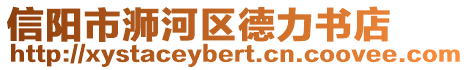 信阳市浉河区德力书店
http://xystaceybert.cn.coovee.com